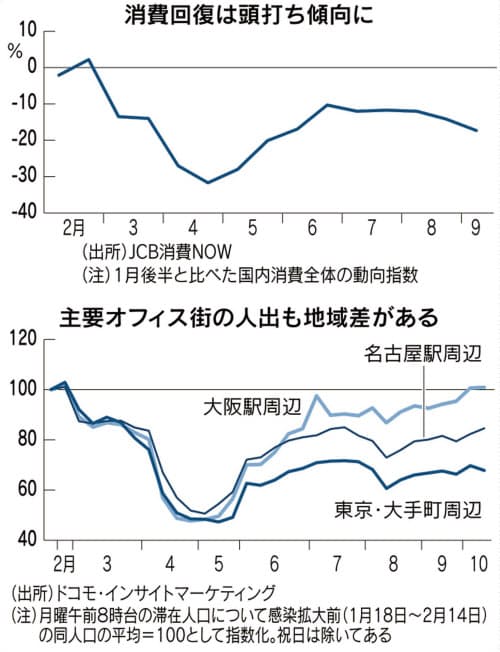 消費回復は頭打ち傾向に

10
%
0
-10
-20
-30
-40
2月 3 4 5 6 7 8 9

(出所)JCB消費NOW
(注)1月後半と比べた国内消費全体の動向指数

主要オフィス街の人出も地域差がある

120
100
80
60
40
名古屋駅周辺
大阪駅周辺
東京・大手町周辺
2月 3 4 5 6 7 8 9 10

(出所)ドコモ・インサイトマーケティング
(注)月曜午前8時台の滞在人口について感染拡大前(1月18日~2月14日)の同人口の平均=100として指数化。祝日は除いてある